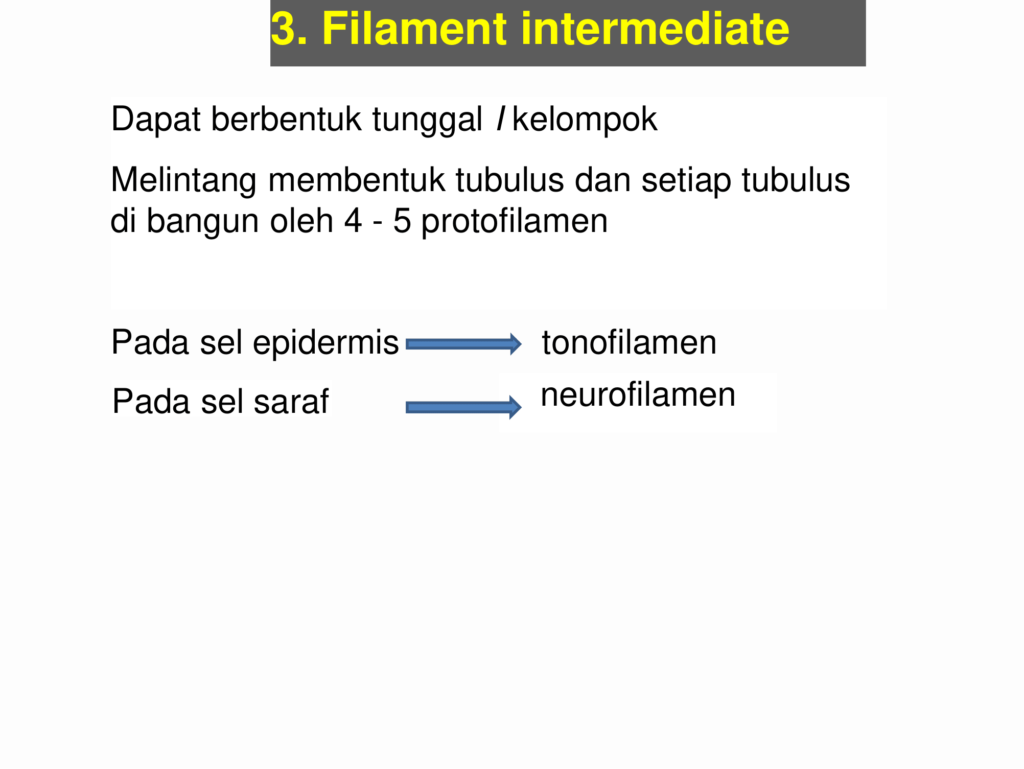 3. Filament intermediate

Dapat berbentuk tunggal / kelompok

Melintang membentuk tubulus dan setiap tubulus di bangun oleh 4 - 5 protofilamen

Pada sel epidermis tonofilamen

Pada sel saraf neurofilamen